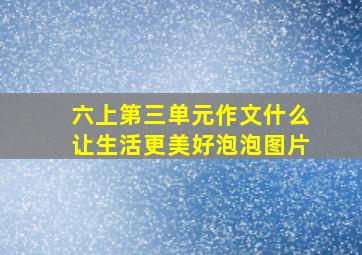 六上第三单元作文什么让生活更美好泡泡图片